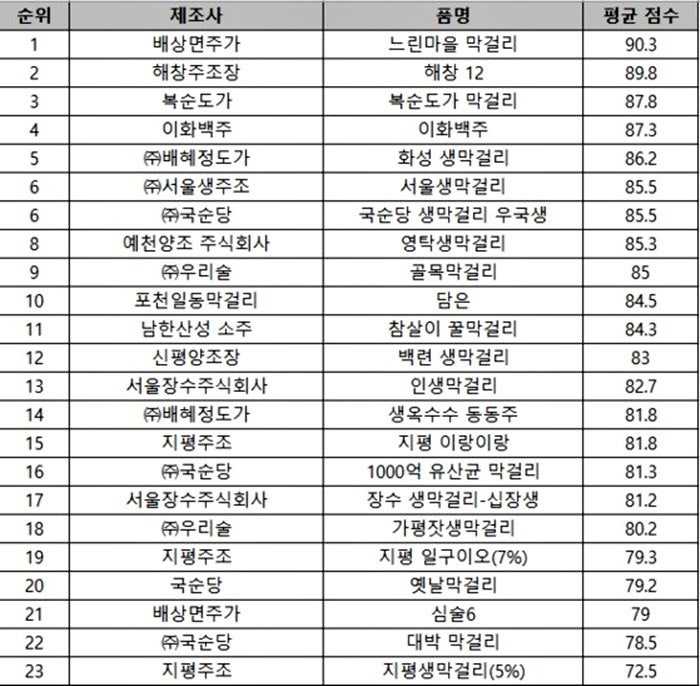 | 순위 | 제조사 | 품명 | 평균 점수 |
|---|---|---|---|
| 1 | 배상면주가 | 느린마을 막걸리 | 90.3 |
| 2 | 해창주조장 | 해창 12 | 89.8 |
| 3 | 복순도가 | 복순도가 막걸리 | 87.8 |
| 4 | 이화백주 | 이화백주 | 87.3 |
| 5 | ㈜배혜정도가 | 화성 생막걸리 | 86.2 |
| 6 | ㈜서울생주조 | 서울생막걸리 | 85.5 |
| 6 | ㈜국순당 | 국순당 생막걸리 우국생 | 85.5 |
| 8 | 예천양조 주식회사 | 영탁생막걸리 | 85.3 |
| 9 | ㈜우리술 | 골목막걸리 | 85 |
| 10 | 포천일동막걸리 | 담은 | 84.5 |
| 11 | 남한산성 소주 | 참살이 꿀막걸리 | 84.3 |
| 12 | 신평양조장 | 백련 생막걸리 | 83 |
| 13 | 서울장수주식회사 | 인생막걸리 | 82.7 |
| 14 | ㈜배혜정도가 | 생옥수수 동동주 | 81.8 |
| 15 | 지평주조 | 지평 이랑이랑 | 81.8 |
| 16 | ㈜국순당 | 1000억 유산균 막걸리 | 81.3 |
| 17 | 서울장수주식회사 | 장수 생막걸리-십장생 | 81.2 |
| 18 | ㈜우리술 | 가평잣생막걸리 | 80.2 |
| 19 | 지평주조 | 지평 일구이오(7%) | 79.3 |
| 20 | 국순당 | 옛날막걸리 | 79.2 |
| 21 | 배상면주가 | 심술6 | 79 |
| 22 | ㈜국순당 | 대박 막걸리 | 78.5 |
| 23 | 지평주조 | 지평생막걸리(5%) | 72.5 |